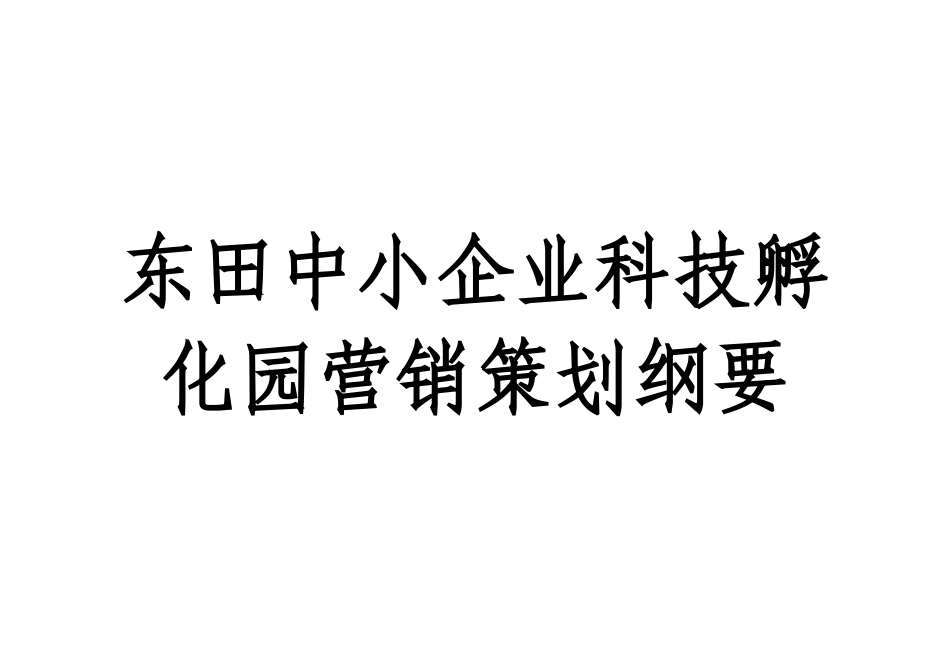 东田中小企业科技孵化园营销策划纲要